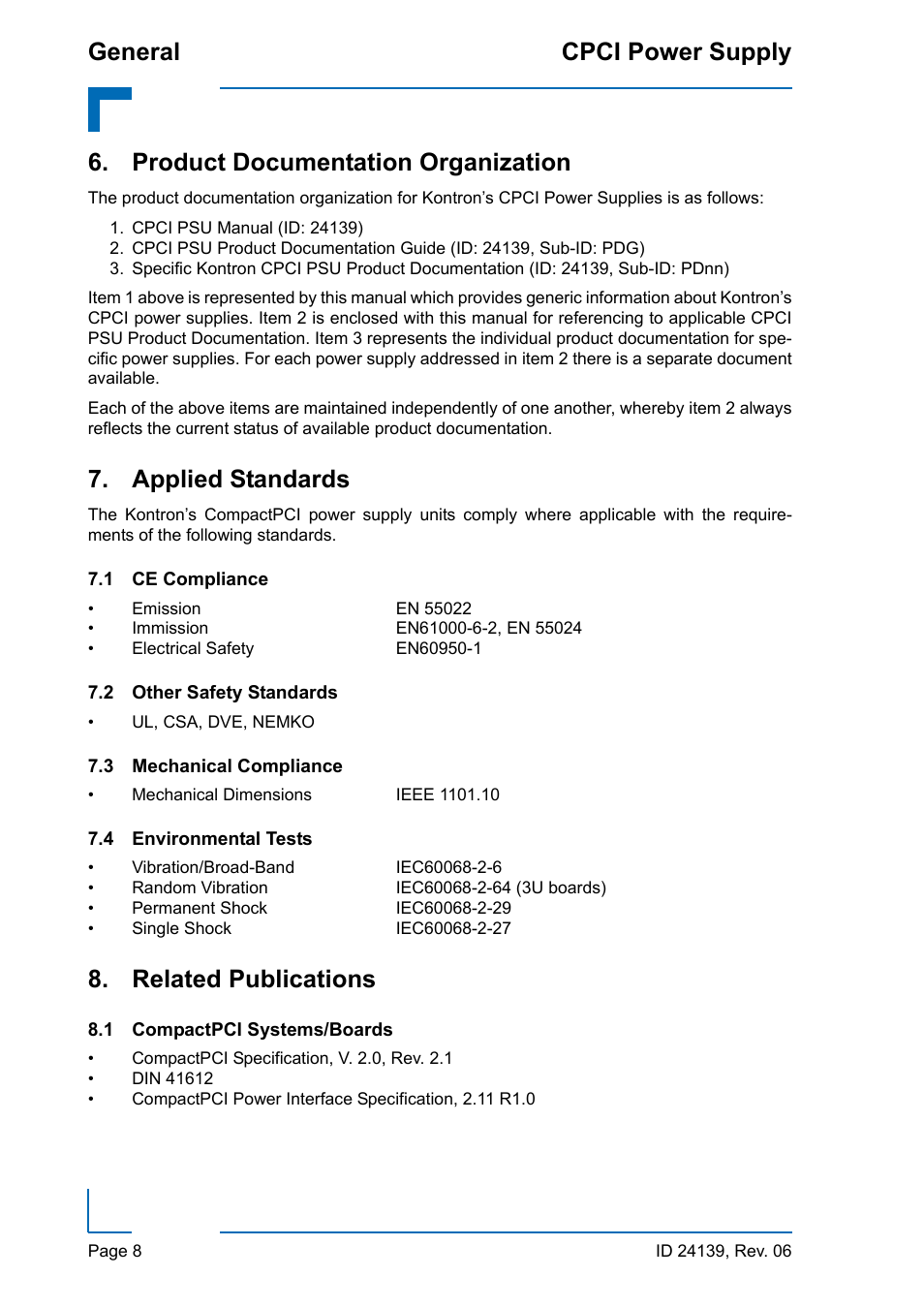 General

CPCI Power Supply

6. Product Documentation Organization

The product documentation organization for Kontron's CPCI Power Supplies is as follows:

1. CPCI PSU Manual (ID: 24139)
2. CPCI PSU Product Documentation Guide (ID: 24139, Sub-ID: PDG)
3. Specific Kontron CPCI PSU Product Documentation (ID: 24139, Sub-ID: PDnn)

Item 1 above is represented by this manual which provides generic information about Kontron's CPCI power supplies. Item 2 is enclosed with this manual for referencing to applicable CPCI PSU Product Documentation. Item 3 represents the individual product documentation for specific power supplies. For each power supply addressed in item 2 there is a separate document available.

Each of the above items are maintained independently of one another, whereby item 2 always reflects the current status of available product documentation.

7. Applied Standards

The Kontron's CompactPCI power supply units comply where applicable with the requirements of the following standards.

7.1 CE Compliance

• Emission EN 55022
• Immission EN61000-6-2, EN 55024
• Electrical Safety EN60950-1

7.2 Other Safety Standards

• UL, CSA, DVE, NEMKO

7.3 Mechanical Compliance

• Mechanical Dimensions IEEE 1101.10

7.4 Environmental Tests

• Vibration/Broad-Band IEC60068-2-6
• Random Vibration IEC60068-2-64 (3U boards)
• Permanent Shock IEC60068-2-29
• Single Shock IEC60068-2-27

8. Related Publications

8.1 CompactPCI Systems/Boards

• CompactPCI Specification, V. 2.0, Rev. 2.1
• DIN 41612
• CompactPCI Power Interface Specification, 2.11 R1.0

Page 8

ID 24139, Rev. 06